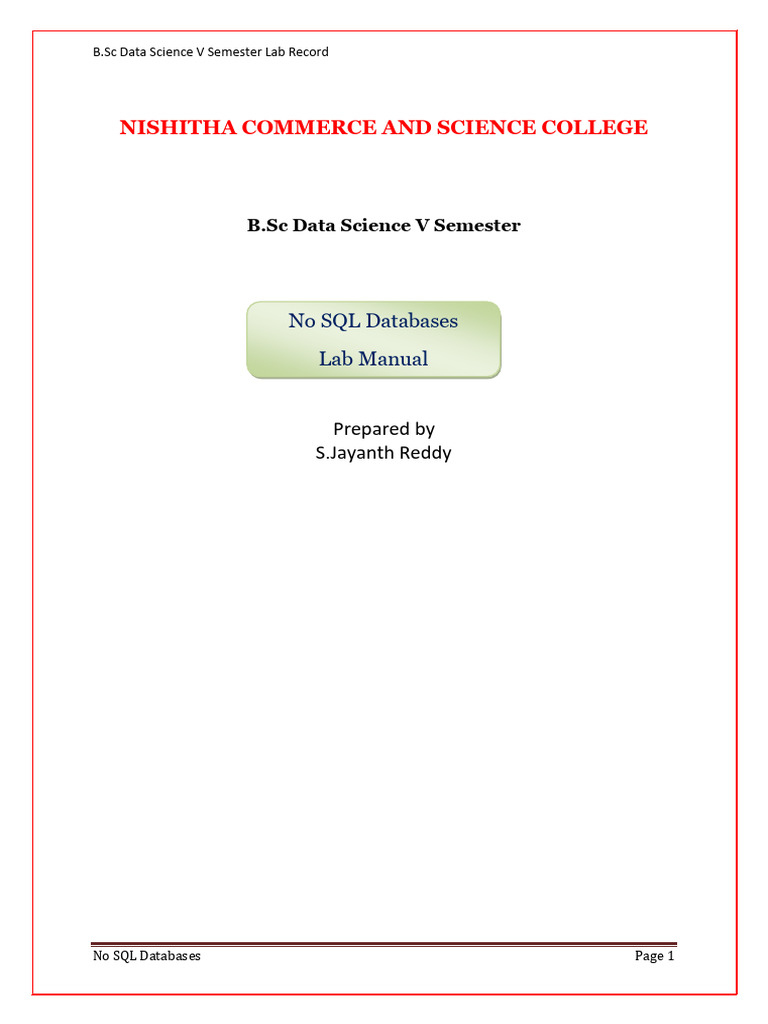 B.Sc Data Science V Semester Lab Record

NISHITHA COMMERCE AND SCIENCE COLLEGE

B.Sc Data Science V Semester

No SQL Databases
Lab Manual

Prepared by
S.Jayanth Reddy

No SQL Databases
Page 1